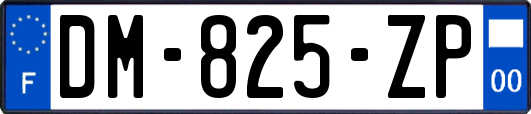 F
DM-825-ZP
00